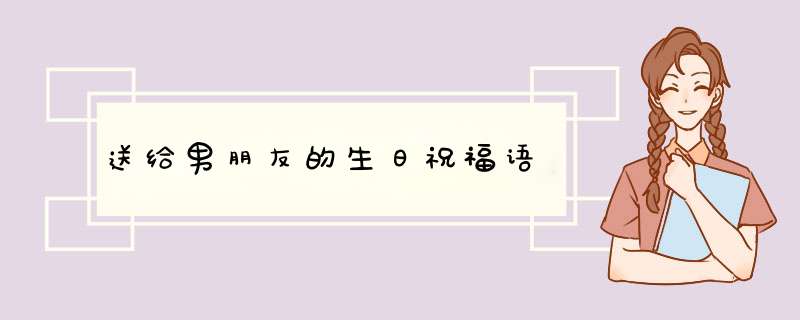 送给男朋友的生日祝福语